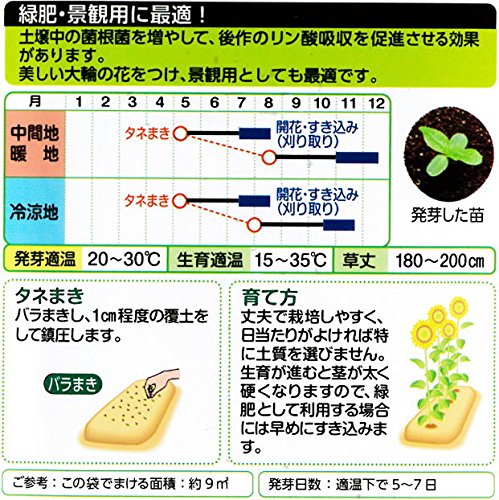 緑肥・景観用に最適！

土壌中の菌根菌を増やして、後作のリン酸吸収を促進させる効果があります。
美しい大輪の花をつけ、景観用としても最適です。

月 1 2 3 4 5 6 7 8 9 10 11 12

中間地
暖地
タネまき
開花・すき込み
(刈り取り)

冷涼地
タネまき
開花・すき込み
(刈り取り)

発芽した苗

発芽適温 20~30℃ 生育適温 15~35℃ 草丈 180~200㎝

タネまき
バラまきし、1㎝程度の覆土をして鎮圧します。

バラまき

育て方
丈夫で栽培しやすく、日当たりがよければ特に土質を選びません。生育が進むと茎が太く硬くなりますので、緑肥として利用する場合には早めにすき込みます。

ご参考：この袋でまける面積：約9㎡

発芽日数：適温下で5~7日